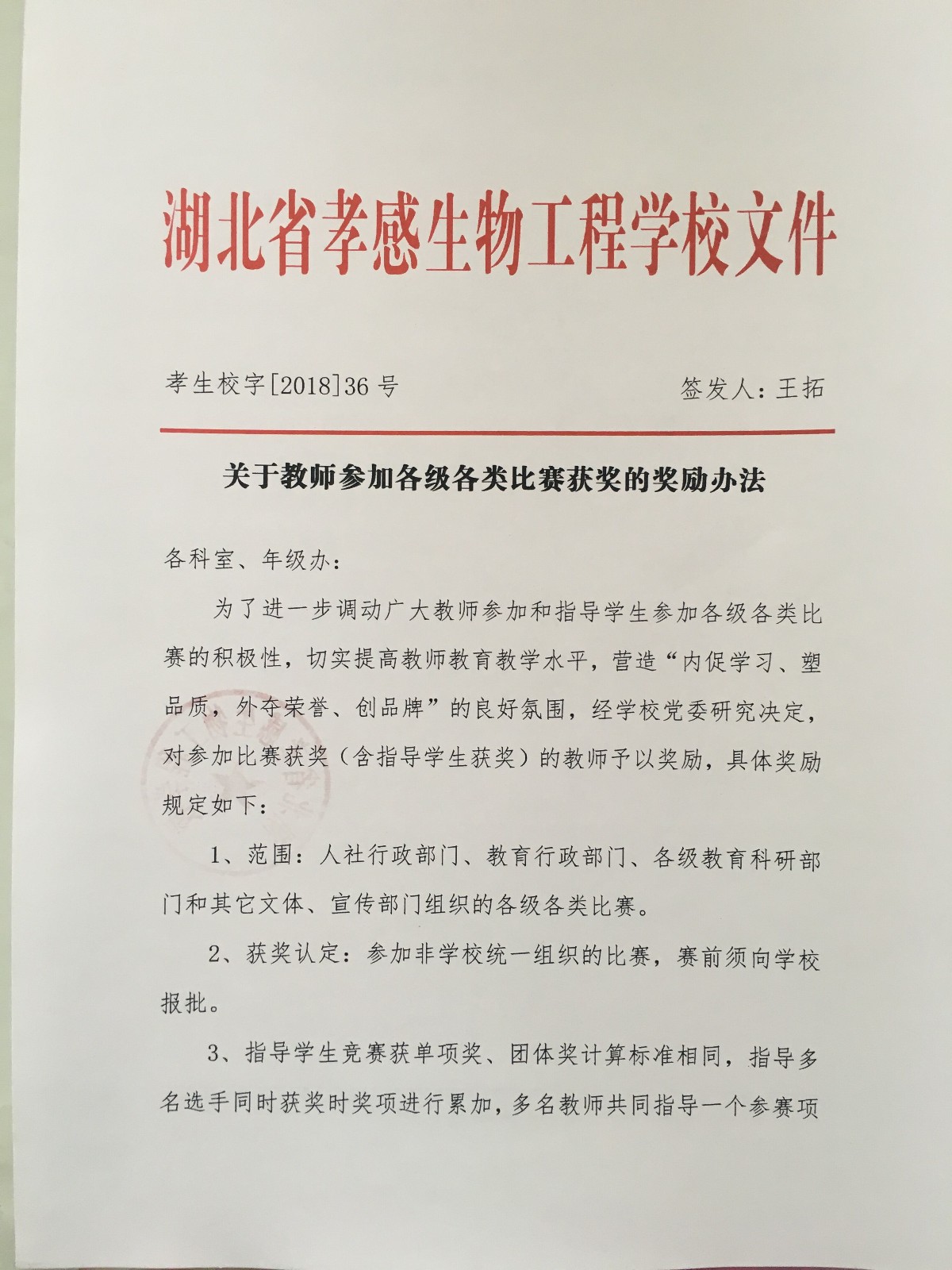 湖北省孝感生物工程学校文件

孝生校字[2018]36号　　签发人：王拓

关于教师参加各级各类比赛获奖的奖励办法

各科室、年级办：

为了进一步调动广大教师参加和指导学生参加各级各类比赛的积极性，切实提高教师教育教学水平，营造“内促学习、塑品质，外夺荣誉、创品牌”的良好氛围，经学校党委研究决定，对参加比赛获奖（含指导学生获奖）的教师予以奖励，具体奖励规定如下：

1、范围：人社行政部门、教育行政部门、各级教育科研部门和其它文体、宣传部门组织的各级各类比赛。

2、获奖认定：参加非学校统一组织的比赛，赛前须向学校报批。

3、指导学生竞赛获单项奖、团体奖计算标准相同，指导多名选手同时获奖时奖项进行累加，多名教师共同指导一个参赛项